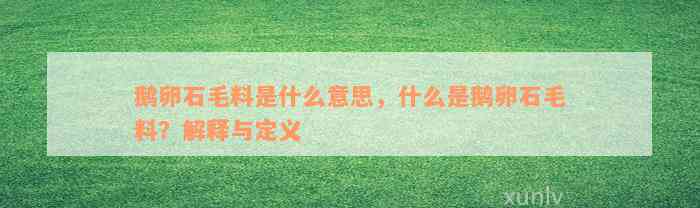 鹅卵石毛料是什么意思，什么是鹅卵石毛料？解释与定义

xunlv